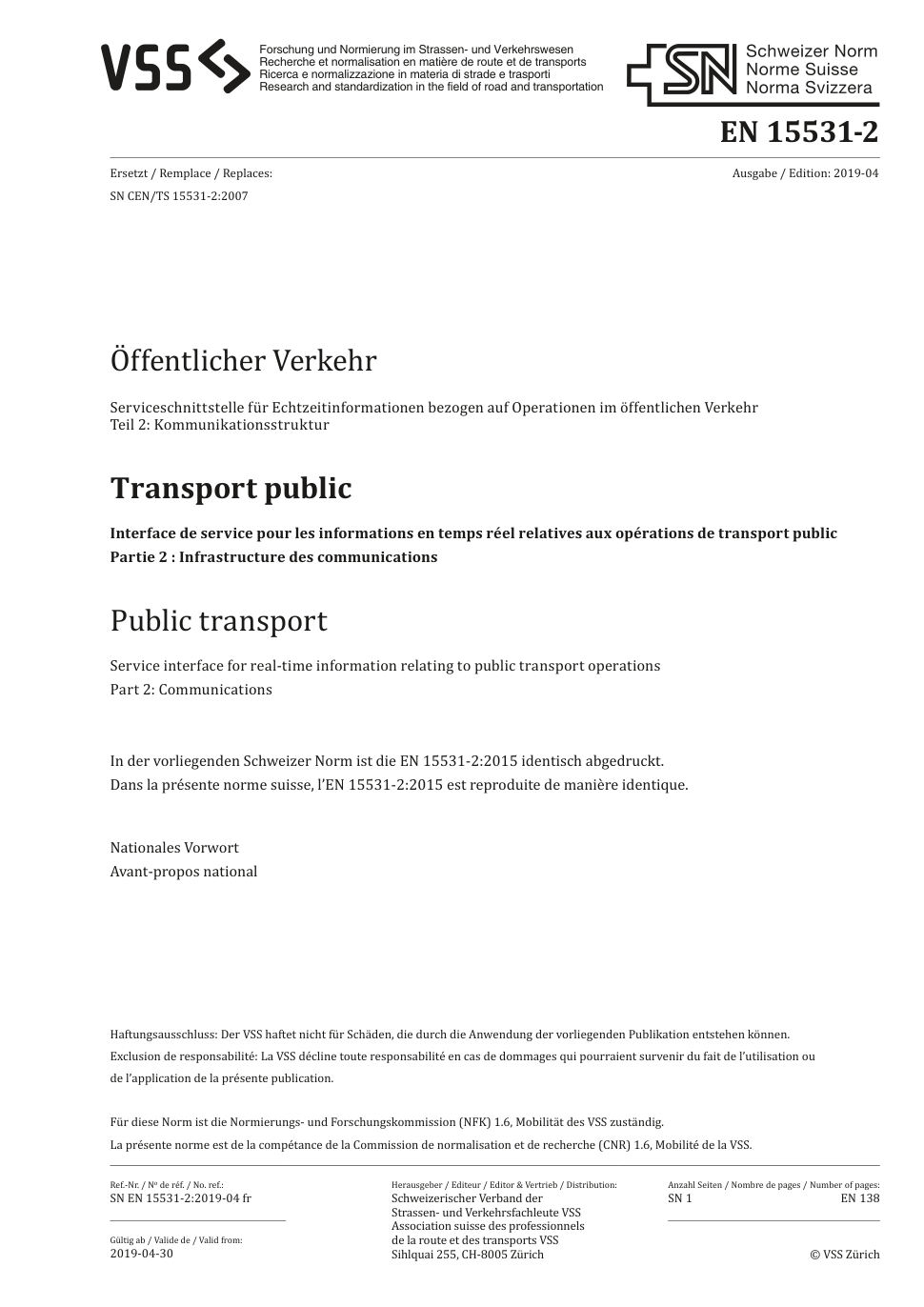 VSS

Forschung und Normierung im Strassen- und Verkehrswesen
Recherche et normalisation en matière de route et de transports
Ricerca e normalizzazione in materia di strade e trasporti
Research and standardization in the field of road and transportation

SN Schweizer Norm
Norme Suisse
Norma Svizzera

EN 15531-2

Ersetzt / Remplace / Replaces:
SN CEN/TS 15531-2:2007

Ausgabe / Edition: 2019-04

Öffentlicher Verkehr

Serviceschnittstelle für Echtzeitinformationen bezogen auf Operationen im öffentlichen Verkehr
Teil 2: Kommunikationsstruktur

Transport public

Interface de service pour les informations en temps réel relatives aux opérations de transport public
Partie 2 : Infrastructure des communications

Public transport

Service interface for real-time information relating to public transport operations
Part 2: Communications

In der vorliegenden Schweizer Norm ist die EN 15531-2:2015 identisch abgedruckt.
Dans la présente norme suisse, l'EN 15531-2:2015 est reproduite de manière identique.

Nationales Vorwort
Avant-propos national

Haftungsausschluss: Der VSS haftet nicht für Schäden, die durch die Anwendung der vorliegenden Publikation entstehen können.
Exclusion de responsabilité: La VSS décline toute responsabilité en cas de dommages qui pourraient survenir du fait de l'utilisation ou de l'application de la présente publication.

Für diese Norm ist die Normierungs- und Forschungskommission (NFK) 1.6, Mobilität des VSS zuständig.
La présente norme est de la compétance de la Commission de normalisation et de recherche (CNR) 1.6, Mobilité de la VSS.

Ref.-Nr. / No de réf. / No. ref.:
SN EN 15531-2:2019-04 fr

Gültig ab / Valide de / Valid from:
2019-04-30

Herausgeber / Editeur / Editor & Vertrieb / Distribution:
Schweizerischer Verband der
Strassen- und Verkehrsfachleute VSS
Association suisse des professionnels
de la route et des transports VSS
Sihlquai 255, CH-8005 Zürich

Anzahl Seiten / Nombre de pages / Number of pages:
SN 1 EN 138

© VSS Zürich